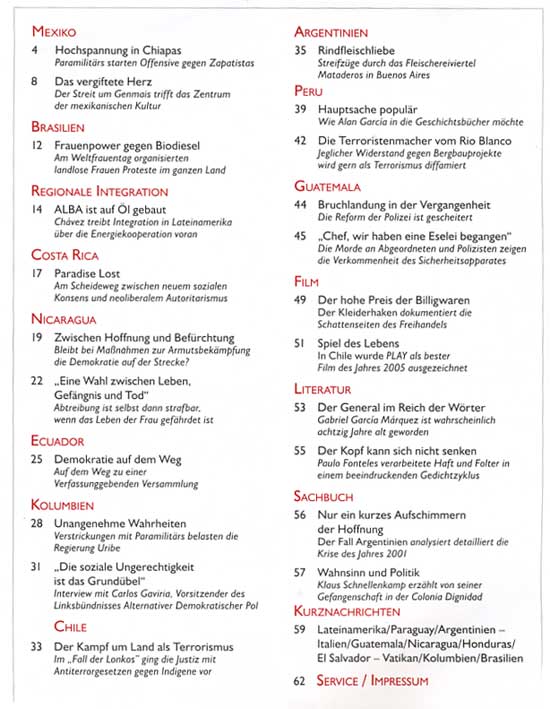 MEXIKO

4 Hochspannung in Chiapas
Paramilitärs starten Offensive gegen Zapatistas

8 Das vergiftete Herz
Der Streit um Genmais trifft das Zentrum der mexikanischen Kultur

BRASILIEN

12 Frauenpower gegen Biodiesel
Am Weltfrauentag organisierten landlose Frauen Proteste im ganzen Land

REGIONALE INTEGRATION

14 ALBA ist auf Öl gebaut
Chávez treibt Integration in Lateinamerika über die Energiekooperation voran

COSTA RICA

17 Paradise Lost
Am Scheideweg zwischen neuem sozialen Konsens und neoliberalem Autoritarismus

NICARAGUA

19 Zwischen Hoffnung und Befürchtung
Bleibt bei Maßnahmen zur Armutsbekämpfung die Demokratie auf der Strecke?

22 „Eine Wahl zwischen Leben, Gefängnis und Tod"
Abtreibung ist selbst dann strafbar, wenn das Leben der Frau gefährdet ist

ECUADOR

25 Demokratie auf dem Weg
Auf dem Weg zu einer Verfassunggebenden Versammlung

KOLUMBIEN

28 Unangenehme Wahrheiten
Verstrickungen mit Paramilitärs belasten die Regierung Uribe

31 „Die soziale Ungerechtigkeit ist das Grundübel"
Interview mit Carlos Gaviria, Vorsitzender des Linksbündnisses Alternativer Demokratischer Pol

CHILE

33 Der Kampf um Land als Terrorismus
Im „Fall der Lonkos" ging die Justiz mit Antiterrorgesetzen gegen Indigene vor

ARGENTINIEN

35 Rindfleischliebe
Streifzüge durch das Fleischereiviertel Mataderos in Buenos Aires

PERU

39 Hauptsache populär
Wie Alan García in die Geschichtsbücher möchte

42 Die Terroristenmacher vom Rio Blanco
Jeglicher Widerstand gegen Bergbauprojekte wird gern als Terrorismus diffamiert

GUATEMALA

44 Bruchlandung in der Vergangenheit
Die Reform der Polizei ist gescheitert

45 „Chef, wir haben eine Eselei begangen"
Die Morde an Abgeordneten und Polizisten zeigen die Verkommenheit des Sicherheitsapparates

FILM

49 Der hohe Preis der Billigwaren
Der Kleiderhaken dokumentiert die Schattenseiten des Freihandels

51 Spiel des Lebens
In Chile wurde PLAY als bester Film des Jahres 2005 ausgezeichnet

LITERATUR

53 Der General im Reich der Wörter
Gabriel García Márquez ist wahrscheinlich achtzig Jahre alt geworden

55 Der Kopf kann sich nicht senken
Paulo Fonteles verarbeitete Haft und Folter in einem beeindruckenden Gedichtzyklus

SACHBUCH

56 Nur ein kurzes Aufschimmern der Hoffnung
Der Fall Argentinien analysiert detailliert die Krise des Jahres 2001

57 Wahnsinn und Politik
Klaus Schnellenkamp erzählt von seiner Gefangenschaft in der Colonia Dignidad

KURZNACHRICHTEN

59 Lateinamerika/Paraguay/Argentinien – Italien/Guatemala/Nicaragua/Honduras/ El Salvador – Vatikan/Kolumbien/Brasilien

62 SERVICE / IMPRESSUM